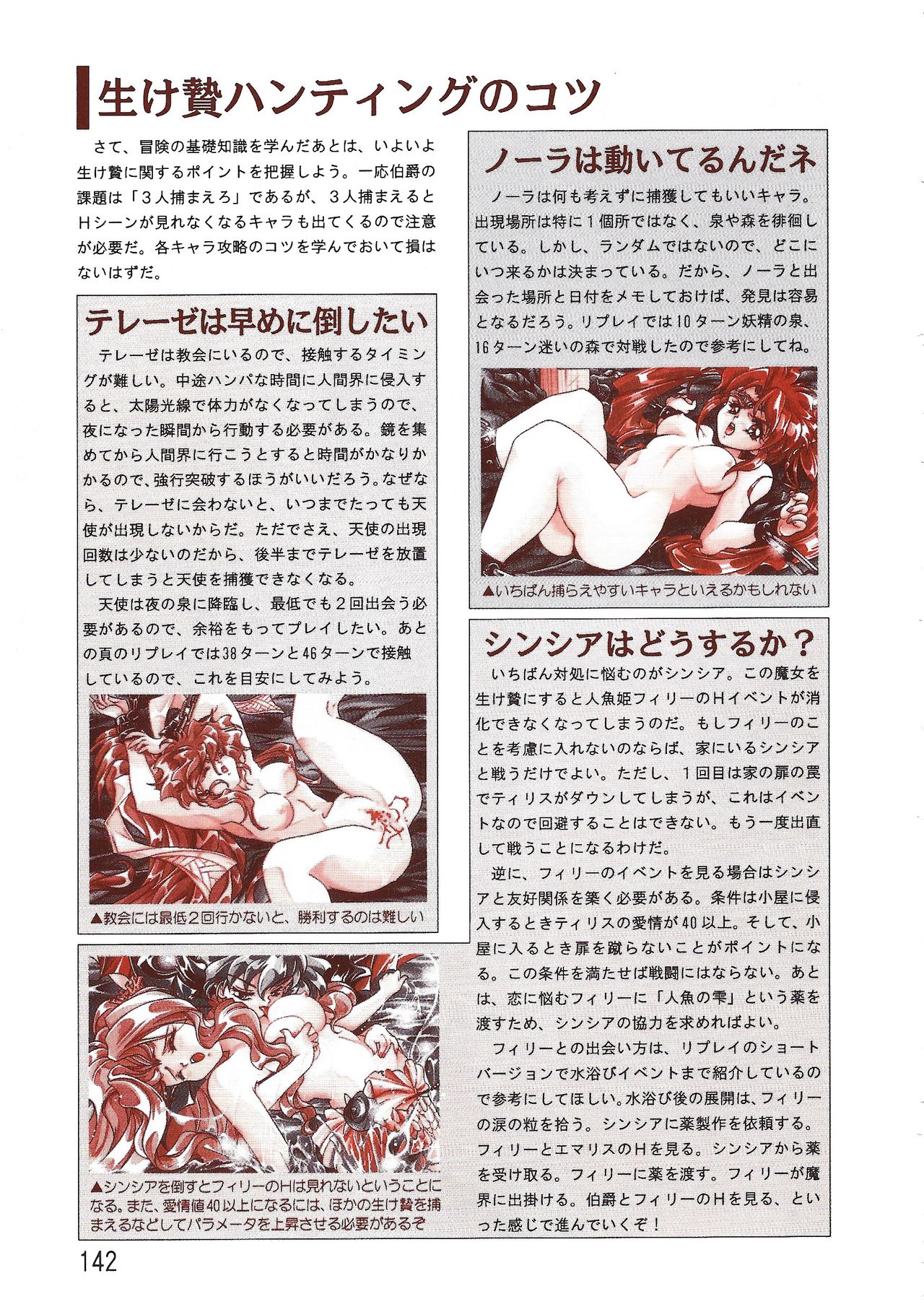 生け贄ハンティングのコツ

さて、冒険の基礎知識を学んだあとは、いよいよ生け贄に関するポイントを把握しよう。一応伯爵の課題は「3人捕まえろ」であるが、3人捕まえるとHシーンが見れなくなるキャラも出てくるので注意が必要だ。各キャラ攻略のコツを学んでおいて損はないはずだ。

テレーゼは早めに倒したい

テレーゼは教会にいるので、接触するタイミングが難しい。中途ハンパな時間に人間界に侵入すると、太陽光線で体力がなくなってしまうので、夜になった瞬間から行動する必要がある。鏡を集めてから人間界に行こうとすると時間がかなりかかるので、強行突破するほうがいいだろう。なぜなら、テレーゼに会わないと、いつまでたっても天使が出現しないからだ。ただでさえ、天使の出現回数は少ないのだから、後半までテレーゼを放置してしまうと天使を捕獲できなくなる。

天使は夜の泉に降臨し、最低でも2回出会う必要があるので、余裕をもってプレイしたい。あとの頁のリプレイでは38ターンと46ターンで接触しているので、これを目安にしてみよう。

▲教会には最低2回行かないと、勝利するのは難しい

▲シンシアを倒すとフィリーのHは見れないということになる。また、愛情値40以上になるには、ほかの生け贄を捕まえるなどしてパラメータを上昇させる必要があるぞ

ノーラは動いてるんだネ

ノーラは何も考えずに捕獲してもいいキャラ。出現場所は特に1個所ではなく、泉や森を徘徊している。しかし、ランダムではないので、どこにいつ来るかは決まっている。だから、ノーラと出会った場所と日付をメモしておけば、発見は容易となるだろう。リプレイでは10ターン妖精の泉、16ターン迷いの森で対戦したので参考にしてね。

▲いちばん捕らえやすいキャラといえるかもしれない

シンシアはどうするか？

いちばん対処に悩むのがシンシア。この魔女を生け贄にすると人魚姫フィリーのHイベントが消化できなくなってしまうのだ。もしフィリーのことを考慮に入れないのならば、家にいるシンシアと戦うだけでよい。ただし、1回目は家の扉の罠でティリスがダウンしてしまうが、これはイベントなので回避することはできない。もう一度出直して戦うことになるわけだ。

逆に、フィリーのイベントを見る場合はシンシアと友好関係を築く必要がある。条件は小屋に侵入するときティリスの愛情が40以上。そして、小屋に入るとき扉を蹴らないことがポイントになる。この条件を満たせば戦闘にはならない。あとは、恋に悩むフィリーに「人魚の雫」という薬を渡すため、シンシアの協力を求めればよい。

フィリーとの出会い方は、リプレイのショートバージョンで水浴びイベントまで紹介しているので参考にしてほしい。水浴び後の展開は、フィリーの涙の粒を拾う。シンシアに薬製作を依頼する。フィリーとエマリスのHを見る。シンシアから薬を受け取る。フィリーに薬を渡す。フィリーが魔界に出掛ける。伯爵とフィリーのHを見る、といった感じで進んでいくぞ！

142